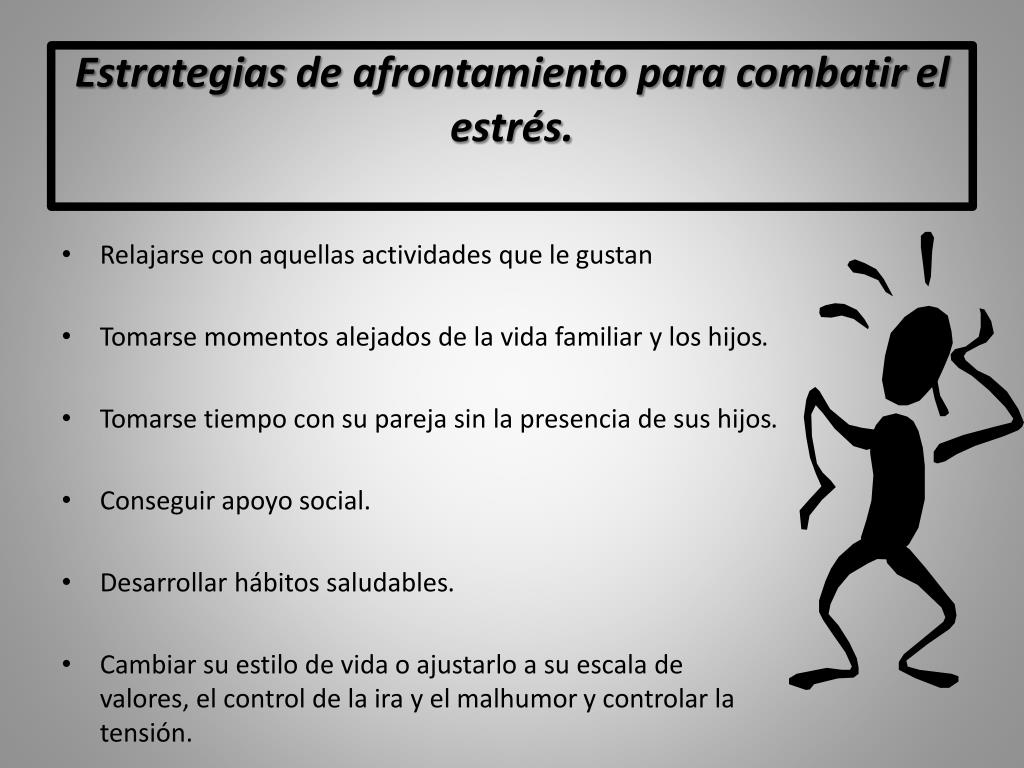 Estrategias de afrontamiento para combatir el estrés.

• Relajarse con aquellas actividades que le gustan

• Tomarse momentos alejados de la vida familiar y los hijos.

• Tomarse tiempo con su pareja sin la presencia de sus hijos.

• Conseguir apoyo social.

• Desarrollar hábitos saludables.

• Cambiar su estilo de vida o ajustarlo a su escala de valores, el control de la ira y el malhumor y controlar la tensión.